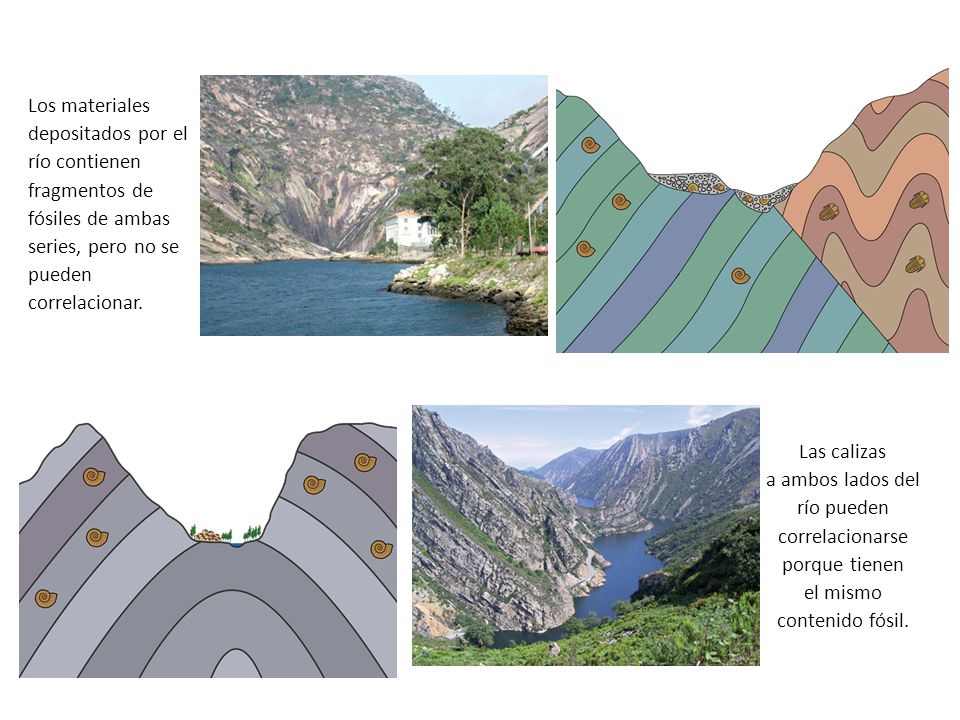 Los materiales depositados por el río contienen fragmentos de fósiles de ambas series, pero no se pueden correlacionar.

Las calizas a ambos lados del río pueden correlacionarse porque tienen el mismo contenido fósil.